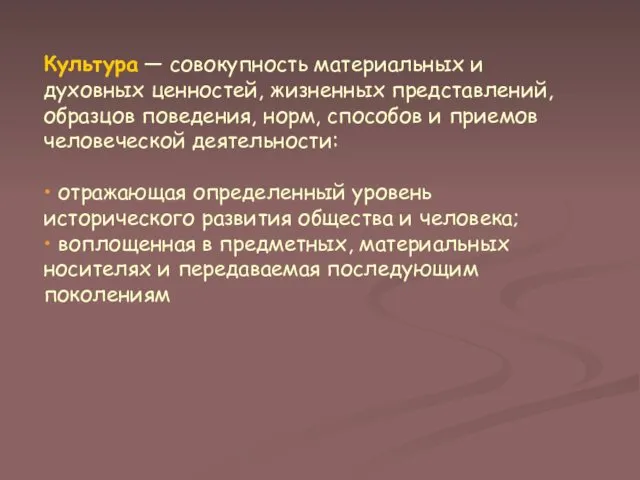 Культура — совокупность материальных и духовных ценностей, жизненных представлений, образцов поведения, норм, способов и приемов человеческой деятельности:

• отражающая определенный уровень исторического развития общества и человека;
• воплощенная в предметных, материальных носителях и передаваемая последующим поколениям